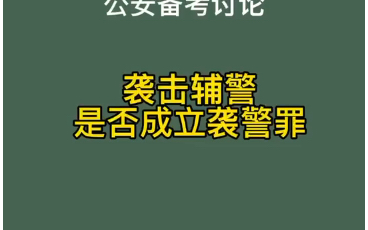 公安备考讨论

袭击辅警
是否成立袭警罪